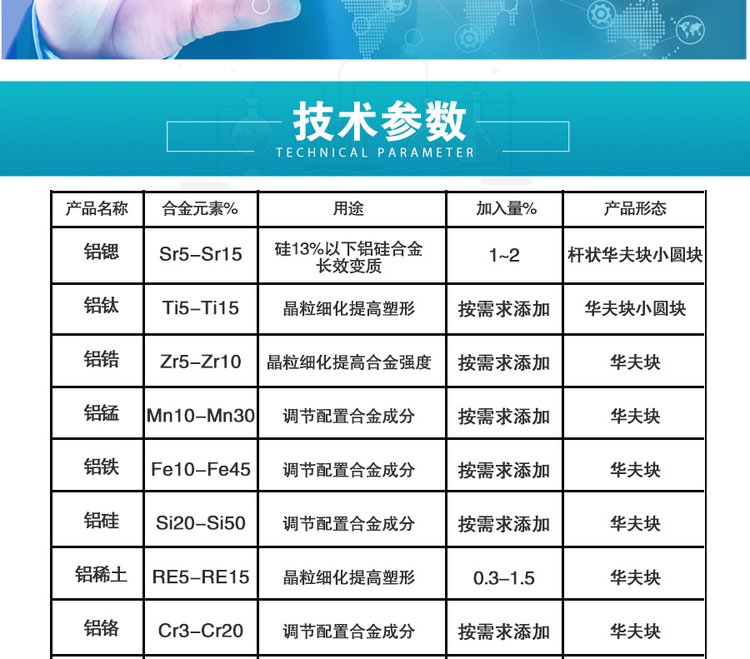 技术参数
TECHNICAL PARAMETER

| 产品名称 | 合金元素% | 用途 | 加入量% | 产品形态 |
|---|---|---|---|---|
| 铝锶 | Sr5-Sr15 | 硅13%以下铝硅合金长效变质 | 1~2 | 杆状华夫块小圆块 |
| 铝钛 | Ti5-Ti15 | 晶粒细化提高塑形 | 按需求添加 | 华夫块小圆块 |
| 铝锆 | Zr5-Zr10 | 晶粒细化提高合金强度 | 按需求添加 | 华夫块 |
| 铝锰 | Mn10-Mn30 | 调节配置合金成分 | 按需求添加 | 华夫块 |
| 铝铁 | Fe10-Fe45 | 调节配置合金成分 | 按需求添加 | 华夫块 |
| 铝硅 | Si20-Si50 | 调节配置合金成分 | 按需求添加 | 华夫块 |
| 铝稀土 | RE5-RE15 | 晶粒细化提高塑形 | 0.3-1.5 | 华夫块 |
| 铝铬 | Cr3-Cr20 | 调节配置合金成分 | 按需求添加 | 华夫块 |